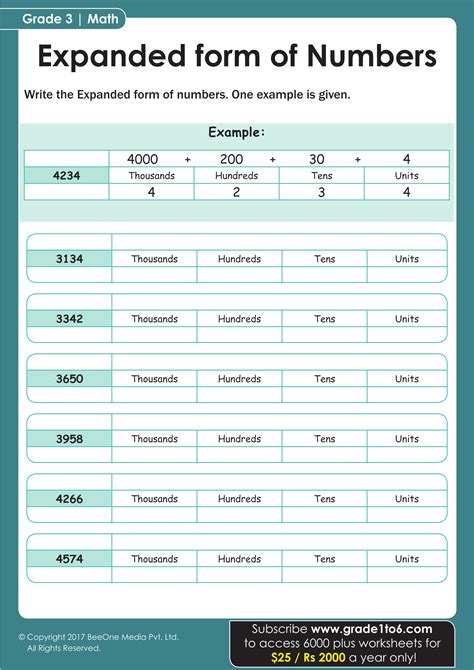 Grade 3 | Math

Expanded form of Numbers

Write the Expanded form of numbers. One example is given.

Example:

| | 4000 + | 200 + | 30 + | 4 |
|---|---|---|---|---|
| 4234 | Thousands | Hundreds | Tens | Units |
| | 4 | 2 | 3 | 4 |

| | | | | |
|---|---|---|---|---|
| 3134 | Thousands | Hundreds | Tens | Units |
| | | | | |

| | | | | |
|---|---|---|---|---|
| 3342 | Thousands | Hundreds | Tens | Units |
| | | | | |

| | | | | |
|---|---|---|---|---|
| 3650 | Thousands | Hundreds | Tens | Units |
| | | | | |

| | | | | |
|---|---|---|---|---|
| 3958 | Thousands | Hundreds | Tens | Units |
| | | | | |

| | | | | |
|---|---|---|---|---|
| 4266 | Thousands | Hundreds | Tens | Units |
| | | | | |

| | | | | |
|---|---|---|---|---|
| 4574 | Thousands | Hundreds | Tens | Units |
| | | | | |

© Copyright 2017 BeeOne Media Pvt. Ltd. All Rights Reserved.

Subscribe www.grade1to6.com to access 6000 plus worksheets for $25 / Rs 2000 a year only!